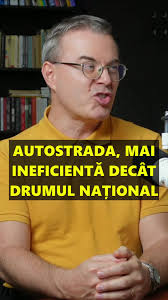 AUTOSTRADA, MAI INEFICIENTĂ DECÂT DRUMUL NAȚIONAL